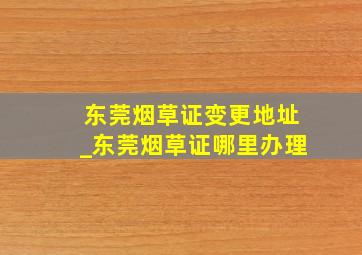 东莞烟草证变更地址
_东莞烟草证哪里办理